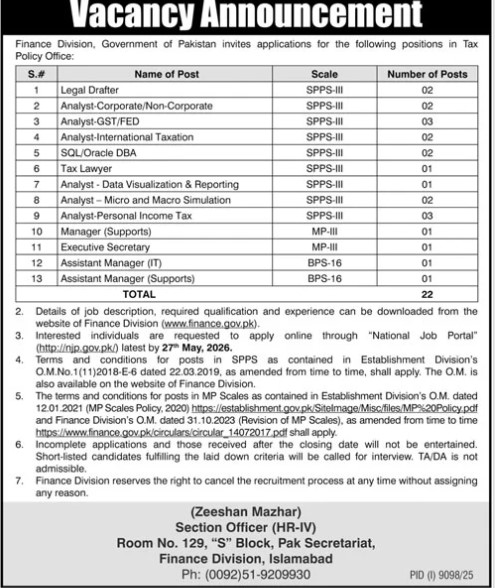 Vacancy Announcement

Finance Division, Government of Pakistan invites applications for the following positions in Tax Policy Office:

| S.# | Name of Post | Scale | Number of Posts |
|---|---|---|---|
| 1 | Legal Drafter | SPPS-III | 02 |
| 2 | Analyst-Corporate/Non-Corporate | SPPS-III | 02 |
| 3 | Analyst-GST/FED | SPPS-III | 03 |
| 4 | Analyst-International Taxation | SPPS-III | 02 |
| 5 | SQL/Oracle DBA | SPPS-III | 02 |
| 6 | Tax Lawyer | SPPS-III | 01 |
| 7 | Analyst - Data Visualization & Reporting | SPPS-III | 01 |
| 8 | Analyst – Micro and Macro Simulation | SPPS-III | 02 |
| 9 | Analyst-Personal Income Tax | SPPS-III | 03 |
| 10 | Manager (Supports) | MP-III | 01 |
| 11 | Executive Secretary | MP-III | 01 |
| 12 | Assistant Manager (IT) | BPS-16 | 01 |
| 13 | Assistant Manager (Supports) | BPS-16 | 01 |
| | TOTAL | | 22 |

2. Details of job description, required qualification and experience can be downloaded from the website of Finance Division (www.finance.gov.pk).
3. Interested individuals are requested to apply online through "National Job Portal" (http://njp.gov.pk/) latest by 27th May, 2026.
4. Terms and conditions for posts in SPPS as contained in Establishment Division's O.M.No.1(11)2018-E-6 dated 22.03.2019, as amended from time to time, shall apply. The O.M. is also available on the website of Finance Division.
5. The terms and conditions for posts in MP Scales as contained in Establishment Division's O.M. dated 12.01.2021 (MP Scales Policy, 2020) https://establishment.gov.pk/SiteImage/Misc/files/MP%20Policy.pdf and Finance Division's O.M. dated 31.10.2023 (Revision of MP Scales), as amended from time to time https://www.finance.gov.pk/circulars/circular_14072017.pdf shall apply.
6. Incomplete applications and those received after the closing date will not be entertained. Short-listed candidates fulfilling the laid down criteria will be called for interview. TA/DA is not admissible.
7. Finance Division reserves the right to cancel the recruitment process at any time without assigning any reason.

(Zeeshan Mazhar)
Section Officer (HR-IV)
Room No. 129, "S" Block, Pak Secretariat,
Finance Division, Islamabad
Ph: (0092)51-9209930

PID (I) 9098/25